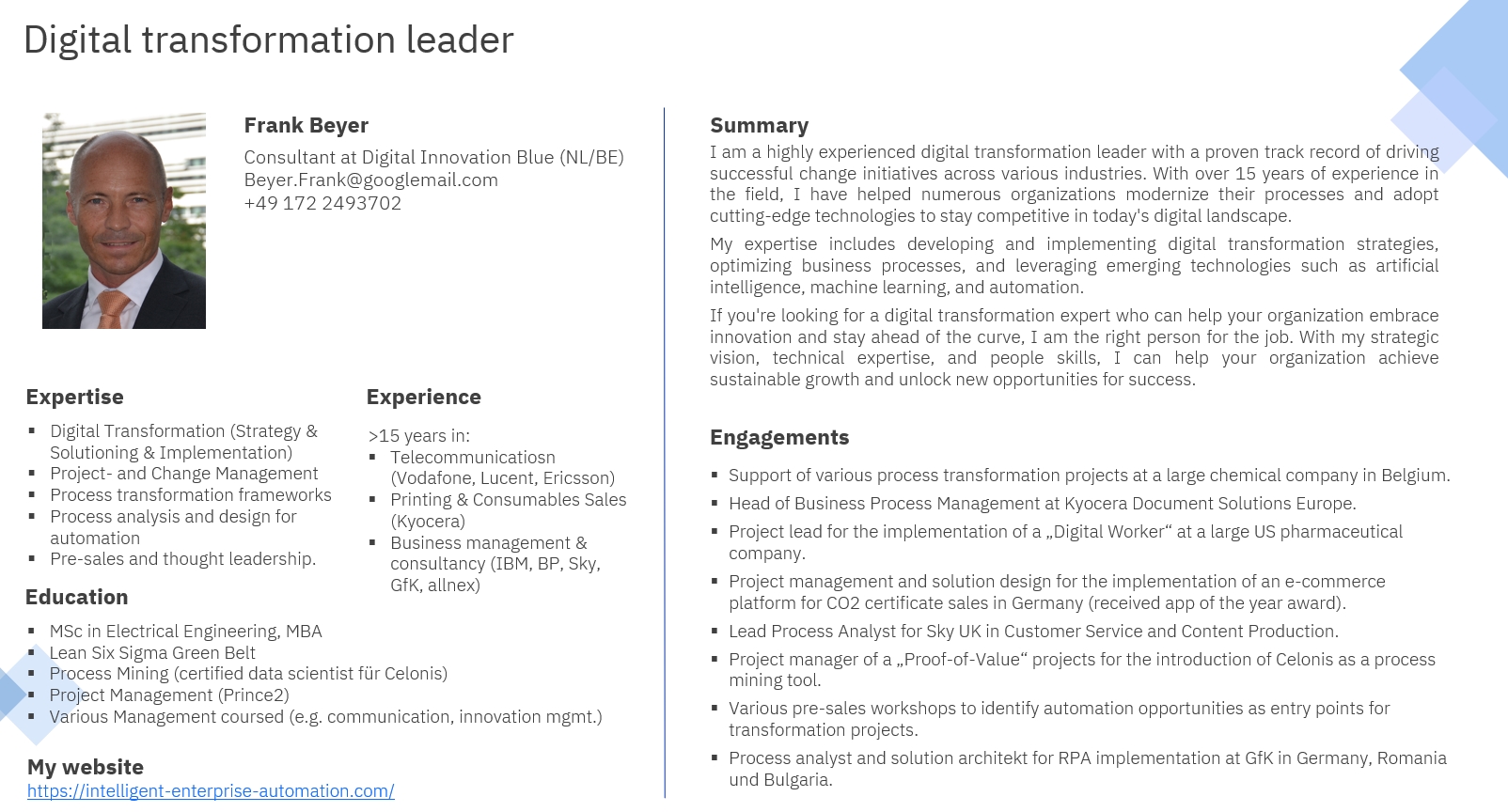 Digital transformation leader

Frank Beyer

Consultant at Digital Innovation Blue (NL/BE)
Beyer.Frank@googlemail.com
+49 172 2493702

Expertise

- Digital Transformation (Strategy & Solutioning & Implementation)
- Project- and Change Management
- Process transformation frameworks
- Process analysis and design for automation
- Pre-sales and thought leadership.

Experience

>15 years in:
- Telecommunicatiosn (Vodafone, Lucent, Ericsson)
- Printing & Consumables Sales (Kyocera)
- Business management & consultancy (IBM, BP, Sky, GfK, allnex)

Education

- MSc in Electrical Engineering, MBA
- Lean Six Sigma Green Belt
- Process Mining (certified data scientist für Celonis)
- Project Management (Prince2)
- Various Management coursed (e.g. communication, innovation mgmt.)

My website
https://intelligent-enterprise-automation.com/

Summary

I am a highly experienced digital transformation leader with a proven track record of driving successful change initiatives across various industries. With over 15 years of experience in the field, I have helped numerous organizations modernize their processes and adopt cutting-edge technologies to stay competitive in today's digital landscape.

My expertise includes developing and implementing digital transformation strategies, optimizing business processes, and leveraging emerging technologies such as artificial intelligence, machine learning, and automation.

If you're looking for a digital transformation expert who can help your organization embrace innovation and stay ahead of the curve, I am the right person for the job. With my strategic vision, technical expertise, and people skills, I can help your organization achieve sustainable growth and unlock new opportunities for success.

Engagements

- Support of various process transformation projects at a large chemical company in Belgium.
- Head of Business Process Management at Kyocera Document Solutions Europe.
- Project lead for the implementation of a „Digital Worker“ at a large US pharmaceutical company.
- Project management and solution design for the implementation of an e-commerce platform for CO2 certificate sales in Germany (received app of the year award).
- Lead Process Analyst for Sky UK in Customer Service and Content Production.
- Project manager of a „Proof-of-Value“ projects for the introduction of Celonis as a process mining tool.
- Various pre-sales workshops to identify automation opportunities as entry points for transformation projects.
- Process analyst and solution architekt for RPA implementation at GfK in Germany, Romania und Bulgaria.